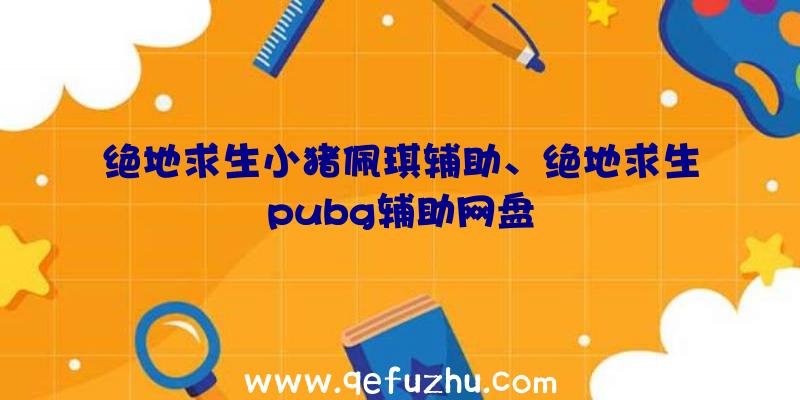 绝地求生小猪佩琪辅助、绝地求生pubg辅助网盘

www.qefuzhu.com